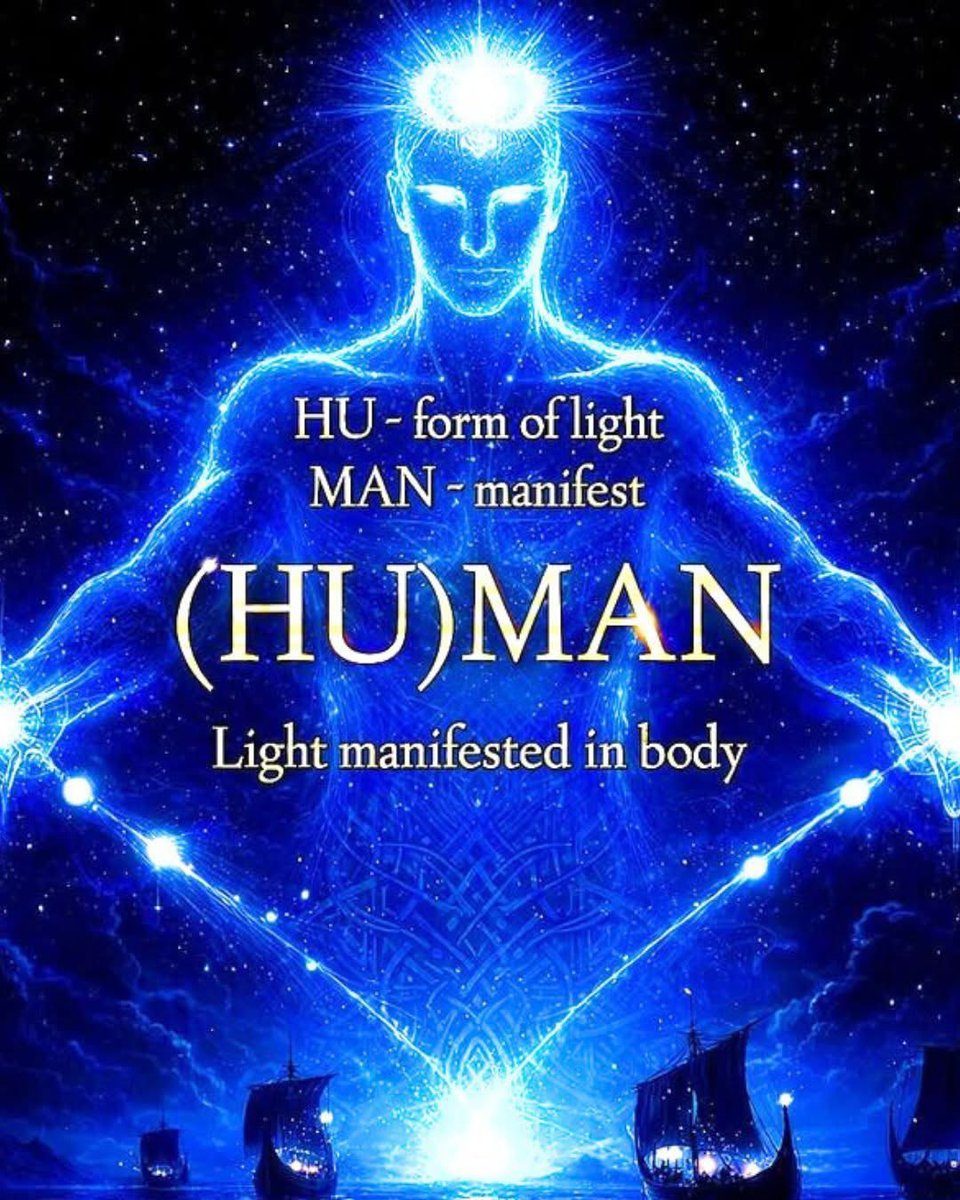 HU - form of light
MAN - manifest

(HU)MAN

Light manifested in body